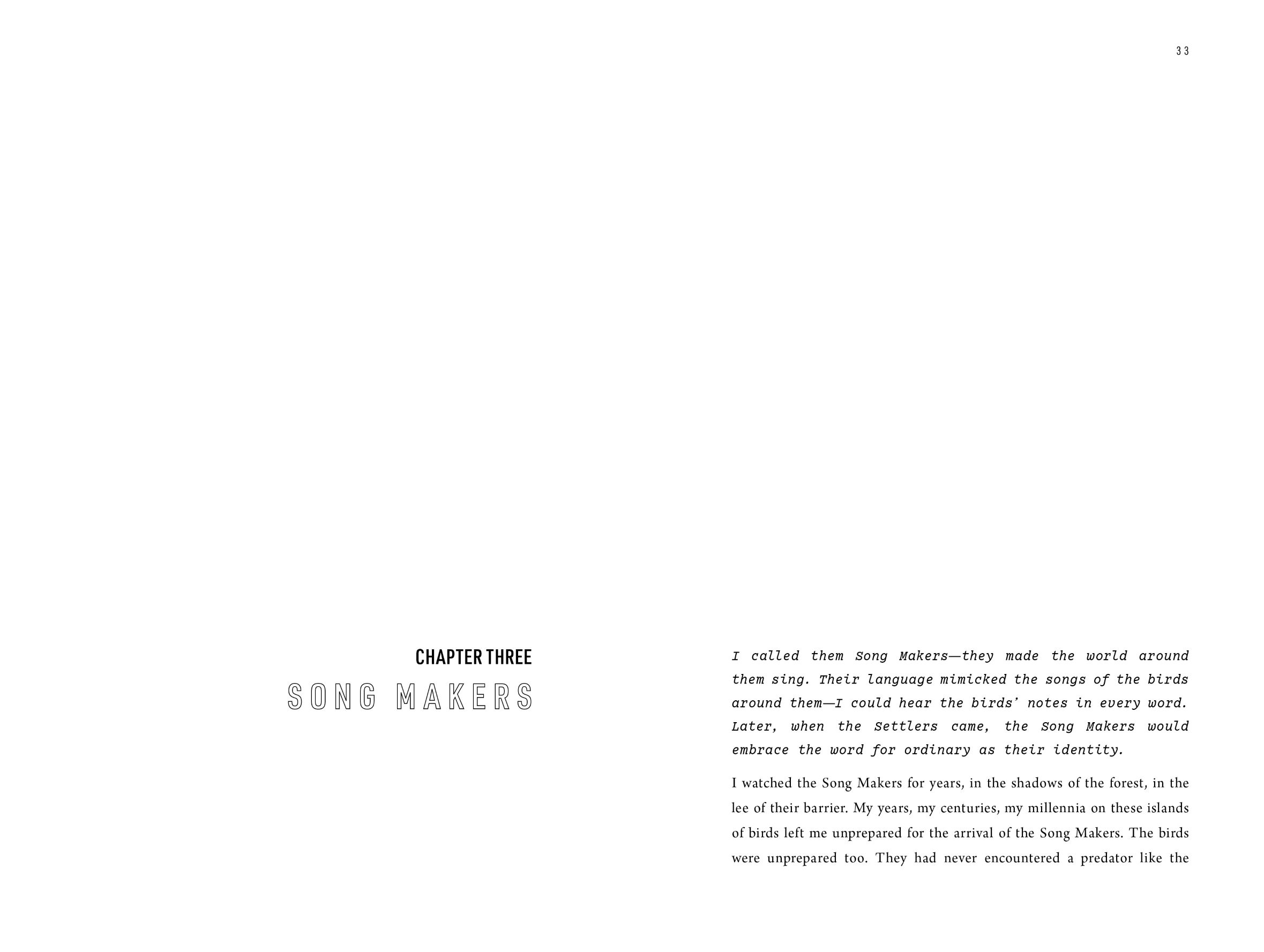 33

CHAPTER THREE
SONG MAKERS

I called them Song Makers—they made the world around them sing. Their language mimicked the songs of the birds around them—I could hear the birds' notes in every word. Later, when the Settlers came, the Song Makers would embrace the word for ordinary as their identity.

I watched the Song Makers for years, in the shadows of the forest, in the lee of their barrier. My years, my centuries, my millennia on these islands of birds left me unprepared for the arrival of the Song Makers. The birds were unprepared too. They had never encountered a predator like the